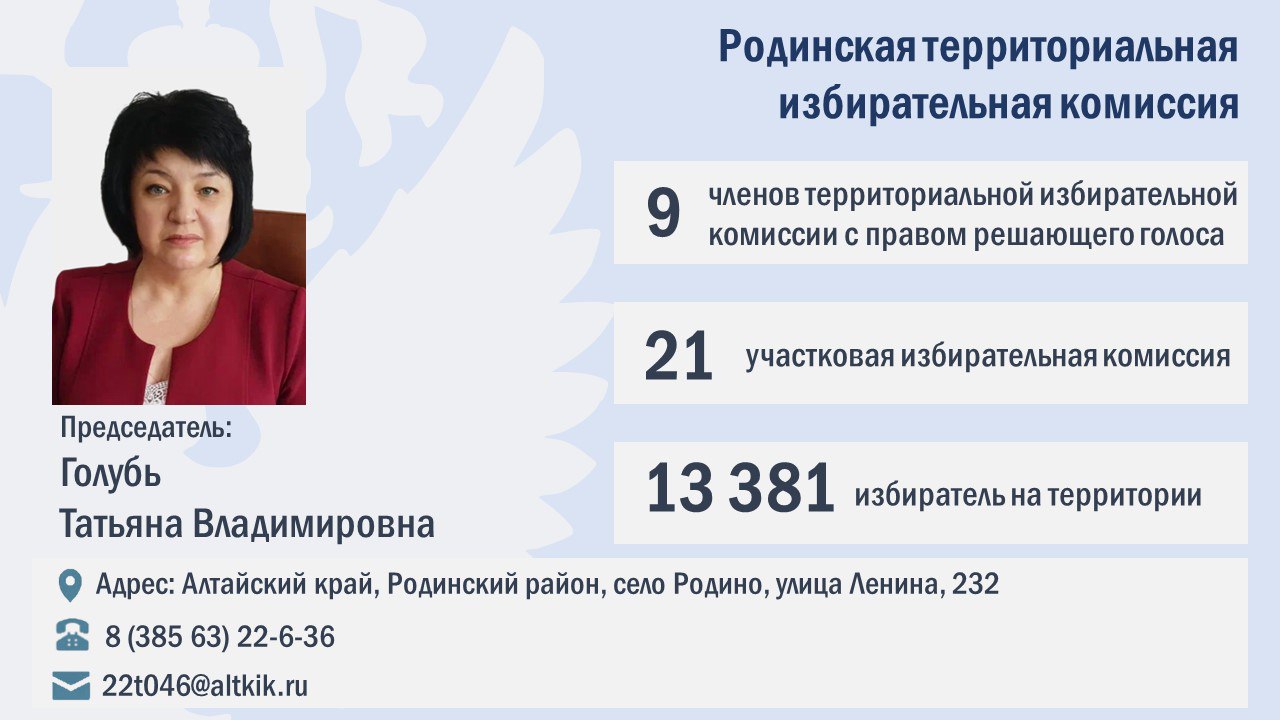 Родинская территориальная избирательная комиссия

9 членов территориальной избирательной комиссии с правом решающего голоса

21 участковая избирательная комиссия

13 381 избиратель на территории

Председатель:
Голубь
Татьяна Владимировна

Адрес: Алтайский край, Родинский район, село Родино, улица Ленина, 232

8 (385 63) 22-6-36

22t046@altkik.ru